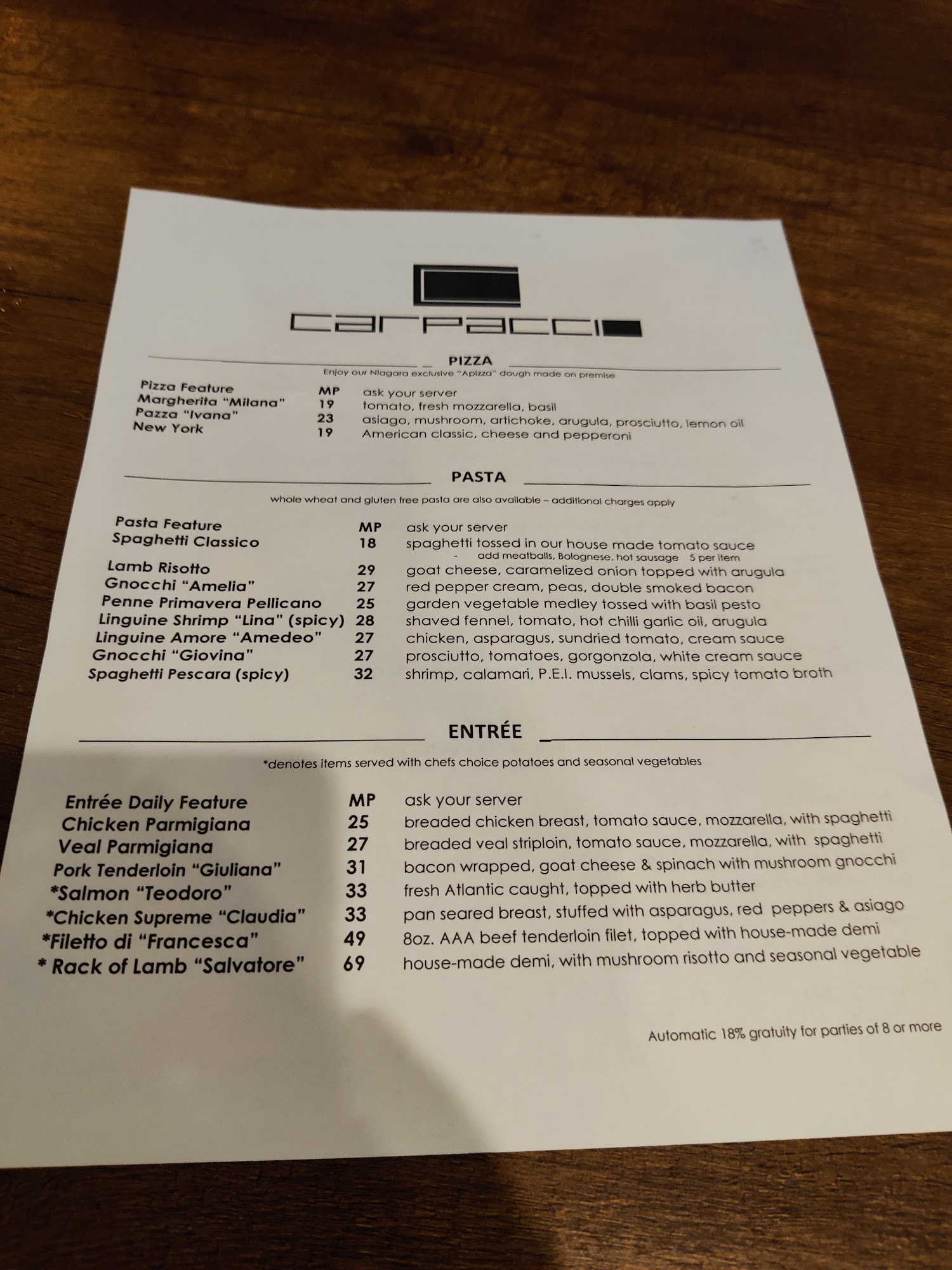 carpaccio

PIZZA

Enjoy our Niagara exclusive "Apizza" dough made on premise

Pizza Feature MP ask your server
Margherita "Milana" 19 tomato, fresh mozzarella, basil
Pazza "Ivana" 23 asiago, mushroom, artichoke, arugula, prosciutto, lemon oil
New York 19 American classic, cheese and pepperoni

PASTA

whole wheat and gluten free pasta are also available – additional charges apply

Pasta Feature MP ask your server
Spaghetti Classico 18 spaghetti tossed in our house made tomato sauce
- add meatballs, Bolognese. hot sausage 5 per item
Lamb Risotto 29 goat cheese, caramelized onion topped with arugula
Gnocchi "Amelia" 27 red pepper cream, peas, double smoked bacon
Penne Primavera Pellicano 25 garden vegetable medley tossed with basil pesto
Linguine Shrimp "Lina" (spicy) 28 shaved fennel, tomato, hot chilli garlic oil, arugula
Linguine Amore "Amedeo" 27 chicken, asparagus, sundried tomato, cream sauce
Gnocchi "Giovina" 27 prosciutto, tomatoes, gorgonzola, white cream sauce
Spaghetti Pescara (spicy) 32 shrimp, calamari, P.E.I. mussels, clams, spicy tomato broth

ENTRÉE

*denotes items served with chefs choice potatoes and seasonal vegetables

Entrée Daily Feature MP ask your server
Chicken Parmigiana 25 breaded chicken breast, tomato sauce, mozzarella, with spaghetti
Veal Parmigiana 27 breaded veal striploin, tomato sauce, mozzarella, with spaghetti
Pork Tenderloin "Giuliana" 31 bacon wrapped, goat cheese & spinach with mushroom gnocchi
*Salmon "Teodoro" 33 fresh Atlantic caught, topped with herb butter
*Chicken Supreme "Claudia" 33 pan seared breast, stuffed with asparagus, red peppers & asiago
*Filetto di "Francesca" 49 8oz. AAA beef tenderloin filet, topped with house-made demi
* Rack of Lamb "Salvatore" 69 house-made demi, with mushroom risotto and seasonal vegetable

Automatic 18% gratuity for parties of 8 or more